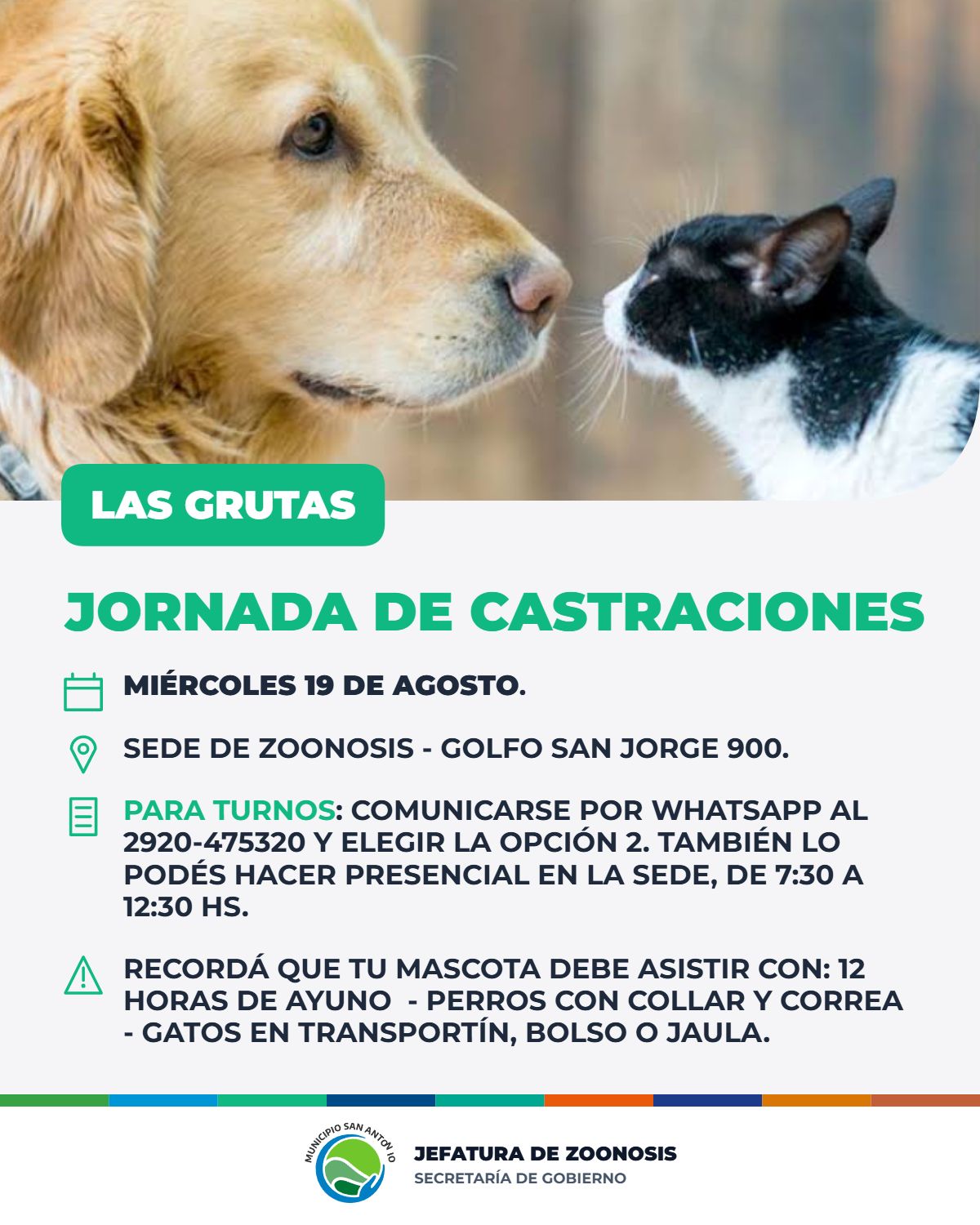 LAS GRUTAS

JORNADA DE CASTRACIONES

MIÉRCOLES 19 DE AGOSTO.

SEDE DE ZOONOSIS - GOLFO SAN JORGE 900.

PARA TURNOS: COMUNICARSE POR WHATSAPP AL 2920-475320 Y ELEGIR LA OPCIÓN 2. TAMBIÉN LO PODÉS HACER PRESENCIAL EN LA SEDE, DE 7:30 A 12:30 HS.

RECORDÁ QUE TU MASCOTA DEBE ASISTIR CON: 12 HORAS DE AYUNO - PERROS CON COLLAR Y CORREA - GATOS EN TRANSPORTÍN, BOLSO O JAULA.

MUNICIPIO SAN ANTONIO

JEFATURA DE ZOONOSIS
SECRETARÍA DE GOBIERNO